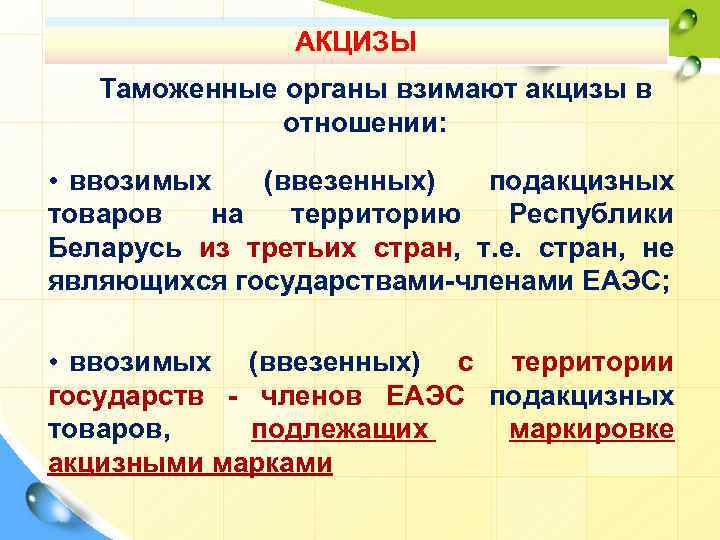 АКЦИЗЫ

Таможенные органы взимают акцизы в отношении:

• ввозимых (ввезенных) подакцизных товаров на территорию Республики Беларусь из третьих стран, т.е. стран, не являющихся государствами-членами ЕАЭС;

• ввозимых (ввезенных) с территории государств - членов ЕАЭС подакцизных товаров, подлежащих маркировке акцизными марками